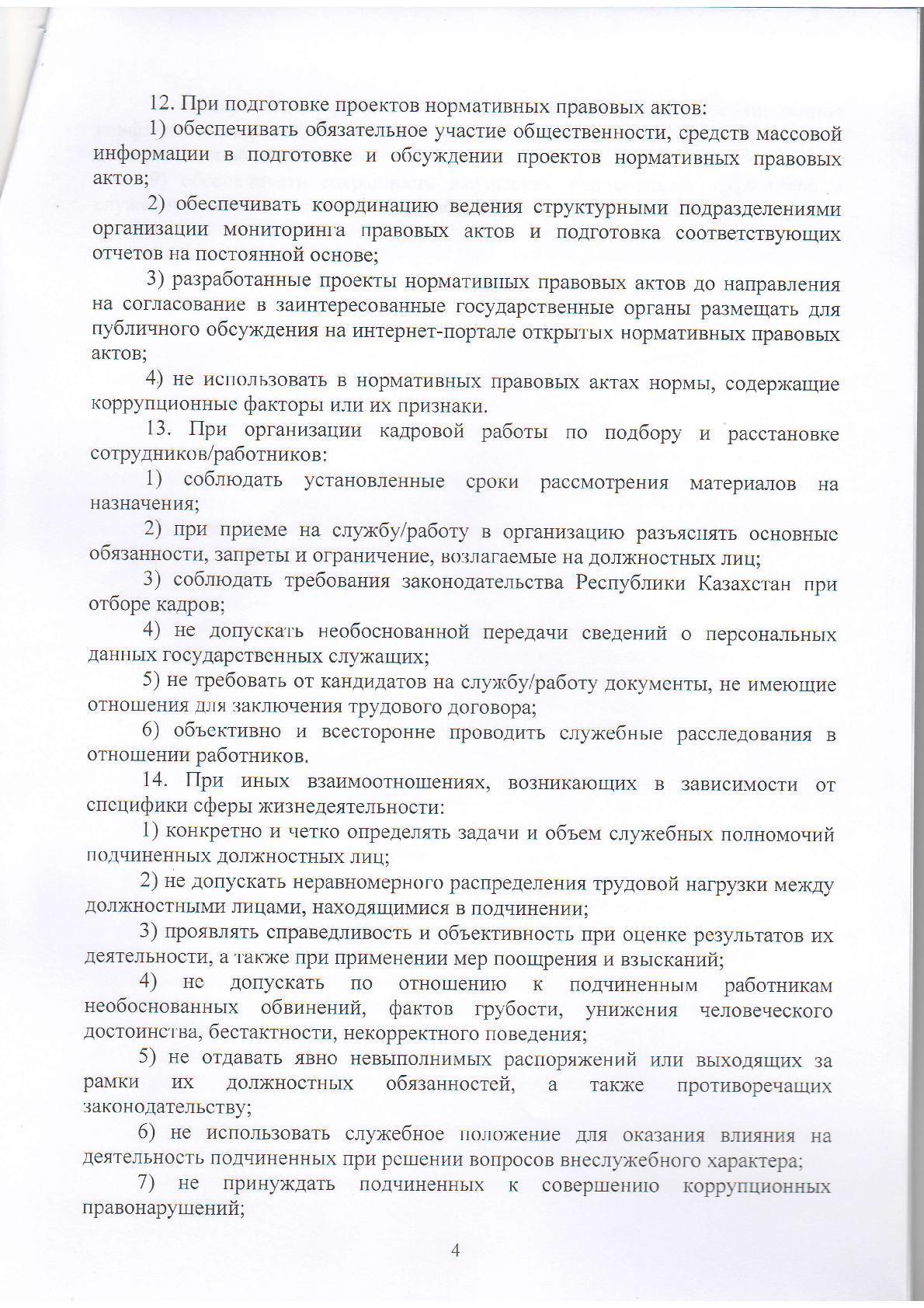 12. При подготовке проектов нормативных правовых актов:

1) обеспечивать обязательное участие общественности, средств массовой информации в подготовке и обсуждении проектов нормативных правовых актов;

2) обеспечивать координацию ведения структурными подразделениями организации мониторинга правовых актов и подготовка соответствующих отчетов на постоянной основе;

3) разработанные проекты нормативных правовых актов до направления на согласование в заинтересованные государственные органы размещать для публичного обсуждения на интернет-портале открытых нормативных правовых актов;

4) не использовать в нормативных правовых актах нормы, содержащие коррупционные факторы или их признаки.

13. При организации кадровой работы по подбору и расстановке сотрудников/работников:

1) соблюдать установленные сроки рассмотрения материалов на назначения;

2) при приеме на службу/работу в организацию разъяснять основные обязанности, запреты и ограничение, возлагаемые на должностных лиц;

3) соблюдать требования законодательства Республики Казахстан при отборе кадров;

4) не допускать необоснованной передачи сведений о персональных данных государственных служащих;

5) не требовать от кандидатов на службу/работу документы, не имеющие отношения для заключения трудового договора;

6) объективно и всесторонне проводить служебные расследования в отношении работников.

14. При иных взаимоотношениях, возникающих в зависимости от специфики сферы жизнедеятельности:

1) конкретно и четко определять задачи и объем служебных полномочий подчиненных должностных лиц;

2) не допускать неравномерного распределения трудовой нагрузки между должностными лицами, находящимися в подчинении;

3) проявлять справедливость и объективность при оценке результатов их деятельности, а также при применении мер поощрения и взысканий;

4) не допускать по отношению к подчиненным работникам необоснованных обвинений, фактов грубости, унижения человеческого достоинства, бестактности, некорректного поведения;

5) не отдавать явно невыполнимых распоряжений или выходящих за рамки их должностных обязанностей, а также противоречащих законодательству;

6) не использовать служебное положение для оказания влияния на деятельность подчиненных при решении вопросов внеслужебного характера;

7) не принуждать подчиненных к совершению коррупционных правонарушений;

4